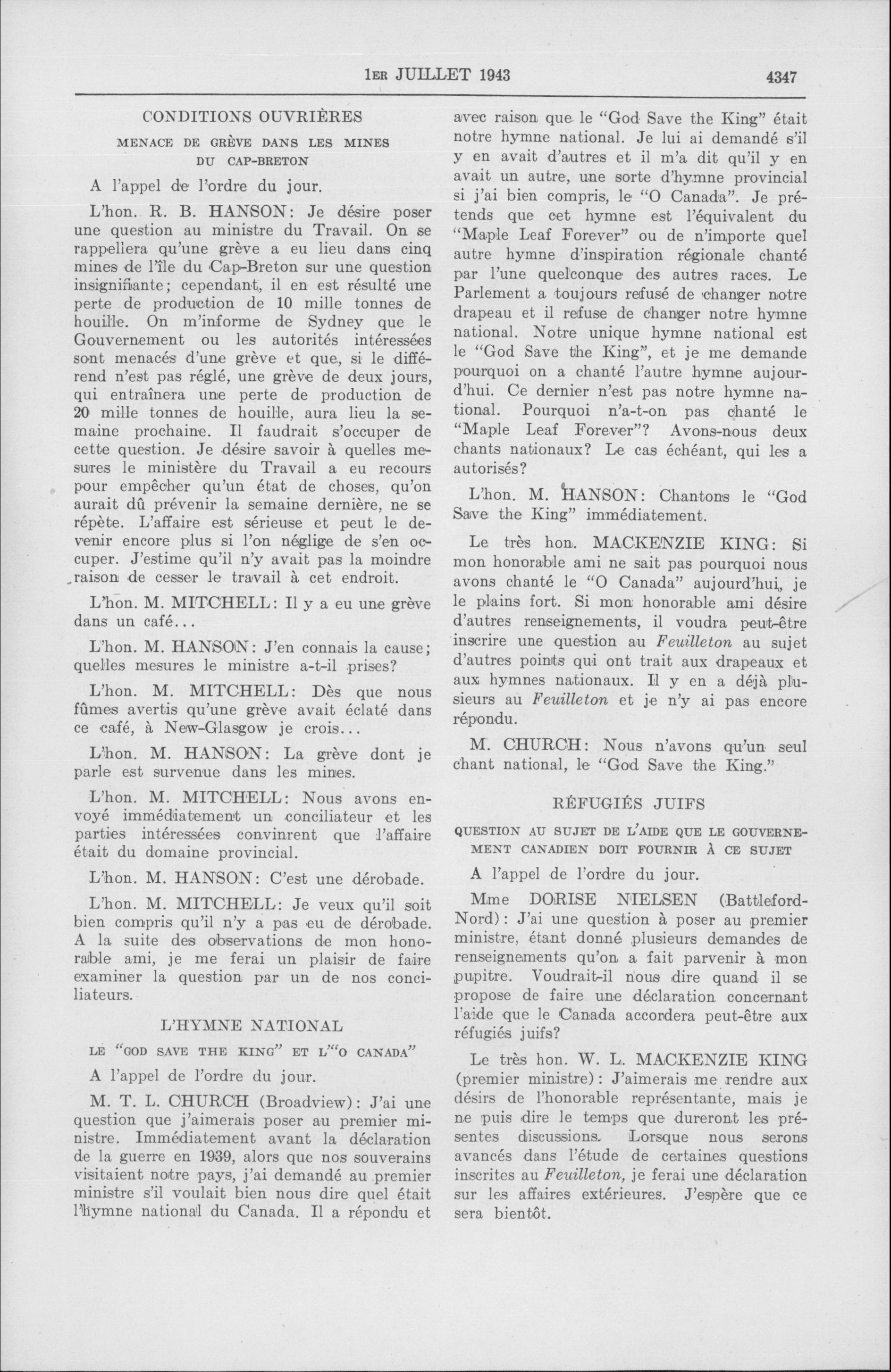 1ER JUILLET 1943 4347

CONDITIONS OUVRIÈRES

MENACE DE GRÈVE DANS LES MINES DU CAP-BRETON

A l'appel de l'ordre du jour.

L'hon. R. B. HANSON: Je désire poser une question au ministre du Travail. On se rappellera qu'une grève a eu lieu dans cinq mines de l'île du Cap-Breton sur une question insignifiante; cependant, il en est résulté une perte de production de 10 mille tonnes de houille. On m'informe de Sydney que le Gouvernement ou les autorités intéressées sont menacés d'une grève et que, si le différend n'est pas réglé, une grève de deux jours, qui entraînera une perte de production de 20 mille tonnes de houille, aura lieu la semaine prochaine. Il faudrait s'occuper de cette question. Je désire savoir à quelles mesures le ministère du Travail a eu recours pour empêcher qu'un état de choses, qu'on aurait dû prévenir la semaine dernière, ne se répète. L'affaire est sérieuse et peut le devenir encore plus si l'on néglige de s'en occuper. J'estime qu'il n'y avait pas la moindre raison de cesser le travail à cet endroit.

L'hon. M. MITCHELL: Il y a eu une grève dans un café...

L'hon. M. HANSON: J'en connais la cause; quelles mesures le ministre a-t-il prises?

L'hon. M. MITCHELL: Dès que nous fûmes avertis qu'une grève avait éclaté dans ce café, à New-Glasgow je crois...

L'hon. M. HANSON: La grève dont je parle est survenue dans les mines.

L'hon. M. MITCHELL: Nous avons envoyé immédiatement un conciliateur et les parties intéressées convinrent que l'affaire était du domaine provincial.

L'hon. M. HANSON: C'est une dérobade.

L'hon. M. MITCHELL: Je veux qu'il soit bien compris qu'il n'y a pas eu de dérobade. A la suite des observations de mon honorable ami, je me ferai un plaisir de faire examiner la question par un de nos conciliateurs.

L'HYMNE NATIONAL

LE "GOD SAVE THE KING" ET L'"O CANADA"

A l'appel de l'ordre du jour.

M. T. L. CHURCH (Broadview): J'ai une question que j'aimerais poser au premier ministre. Immédiatement avant la déclaration de la guerre en 1939, alors que nos souverains visitaient notre pays, j'ai demandé au premier ministre s'il voulait bien nous dire quel était l'hymne national du Canada. Il a répondu et avec raison que le "God Save the King" était notre hymne national. Je lui ai demandé s'il y en avait d'autres et il m'a dit qu'il y en avait un autre, une sorte d'hymne provincial si j'ai bien compris, le "O Canada". Je prétends que cet hymne est l'équivalent du "Maple Leaf Forever" ou de n'importe quel autre hymne d'inspiration régionale chanté par l'une quelconque des autres races. Le Parlement a toujours refusé de changer notre drapeau et il refuse de changer notre hymne national. Notre unique hymne national est le "God Save the King", et je me demande pourquoi on a chanté l'autre hymne aujourd'hui. Ce dernier n'est pas notre hymne national. Pourquoi n'a-t-on pas chanté le "Maple Leaf Forever"? Avons-nous deux chants nationaux? Le cas échéant, qui les a autorisés?

L'hon. M. HANSON: Chantons le "God Save the King" immédiatement.

Le très hon. MACKENZIE KING: Si mon honorable ami ne sait pas pourquoi nous avons chanté le "O Canada" aujourd'hui, je le plains fort. Si mon honorable ami désire d'autres renseignements, il voudra peut-être inscrire une question au Feuilleton au sujet d'autres points qui ont trait aux drapeaux et aux hymnes nationaux. Il y en a déjà plusieurs au Feuilleton et je n'y ai pas encore répondu.

M. CHURCH: Nous n'avons qu'un seul chant national, le "God Save the King."

RÉFUGIÉS JUIFS

QUESTION AU SUJET DE L'AIDE QUE LE GOUVERNEMENT CANADIEN DOIT FOURNIR À CE SUJET

A l'appel de l'ordre du jour.

Mme DORISE NIELSEN (Battleford-Nord): J'ai une question à poser au premier ministre, étant donné plusieurs demandes de renseignements qu'on a fait parvenir à mon pupitre. Voudrait-il nous dire quand il se propose de faire une déclaration concernant l'aide que le Canada accordera peut-être aux réfugiés juifs?

Le très hon. W. L. MACKENZIE KING (premier ministre): J'aimerais me rendre aux désirs de l'honorable représentante, mais je ne puis dire le temps que dureront les présentes discussions. Lorsque nous serons avancés dans l'étude de certaines questions inscrites au Feuilleton, je ferai une déclaration sur les affaires extérieures. J'espère que ce sera bientôt.